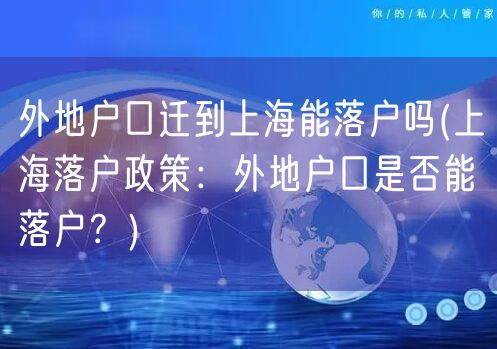 你/的/私/人/管/家

外地户口迁到上海能落户吗(上海落户政策：外地户口是否能落户？)